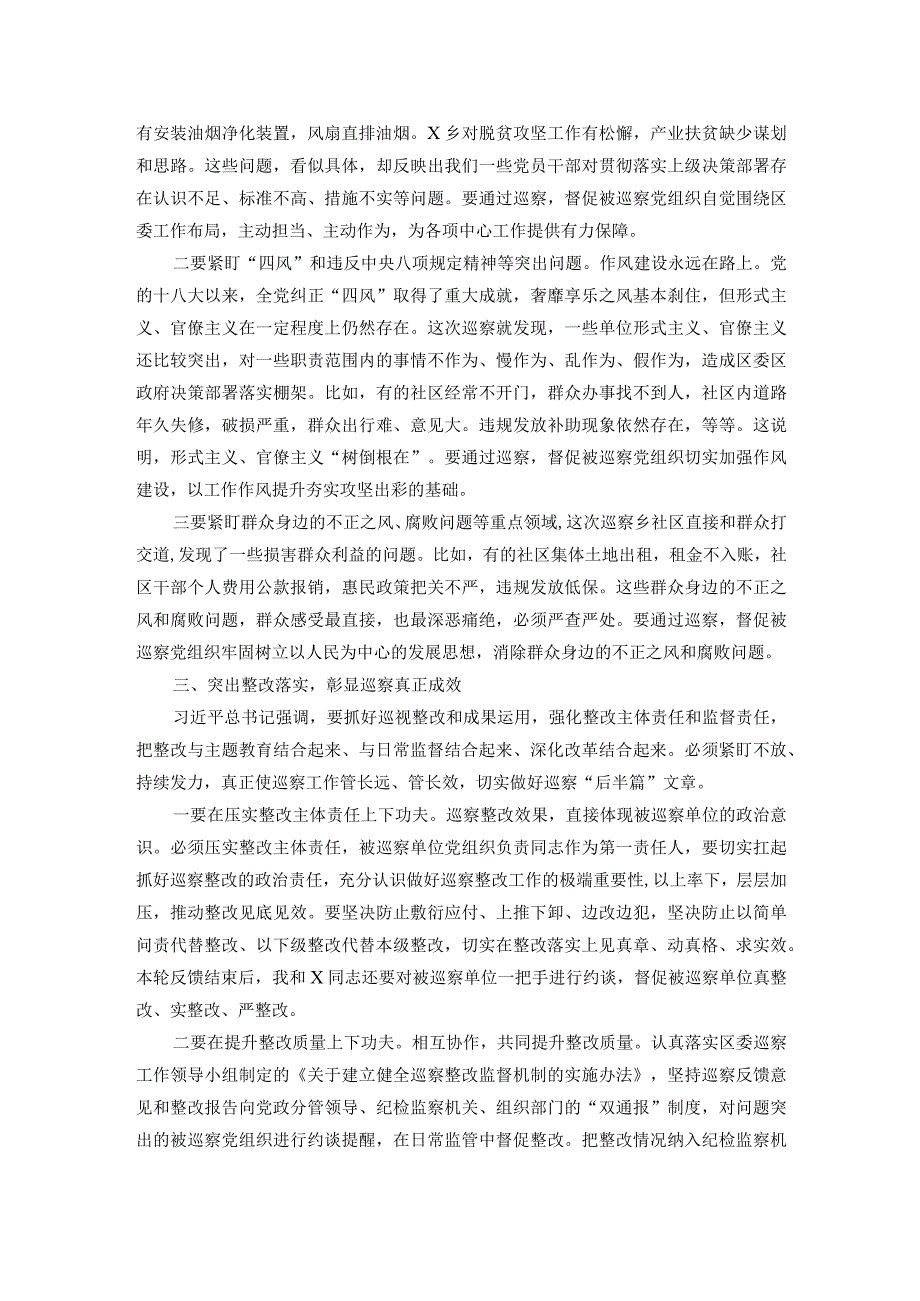 有安装油烟净化装置，风扇直排油烟。X乡对脱贫攻坚工作有松懈，产业扶贫缺少谋划和思路。这些问题，看似具体，却反映出我们一些党员干部对贯彻落实上级决策部署存在认识不足、标准不高、措施不实等问题。要通过巡察，督促被巡察党组织自觉围绕区委工作布局，主动担当、主动作为，为各项中心工作提供有力保障。

二要紧盯“四风”和违反中央八项规定精神等突出问题。作风建设永远在路上。党的十八大以来，全党纠正“四风”取得了重大成就，奢靡享乐之风基本刹住，但形式主义、官僚主义在一定程度上仍然存在。这次巡察就发现，一些单位形式主义、官僚主义还比较突出，对一些职责范围内的事情不作为、慢作为、乱作为、假作为，造成区委区政府决策部署落实棚架。比如，有的社区经常不开门，群众办事找不到人，社区内道路年久失修，破损严重，群众出行难、意见大。违规发放补助现象依然存在，等等。这说明，形式主义、官僚主义“树倒根在”。要通过巡察，督促被巡察党组织切实加强作风建设，以工作作风提升夯实攻坚出彩的基础。

三要紧盯群众身边的不正之风、腐败问题等重点领域，这次巡察乡社区直接和群众打交道，发现了一些损害群众利益的问题。比如，有的社区集体土地出租，租金不入账，社区干部个人费用公款报销，惠民政策把关不严，违规发放低保。这些群众身边的不正之风和腐败问题，群众感受最直接，也最深恶痛绝，必须严查严处。要通过巡察，督促被巡察党组织牢固树立以人民为中心的发展思想，消除群众身边的不正之风和腐败问题。

三、突出整改落实，彰显巡察真正成效

习近平总书记强调，要抓好巡视整改和成果运用，强化整改主体责任和监督责任，把整改与主题教育结合起来、与日常监督结合起来、深化改革结合起来。必须紧盯不放、持续发力，真正使巡察工作管长远、管长效，切实做好巡察“后半篇”文章。

一要在压实整改主体责任上下功夫。巡察整改效果，直接体现被巡察单位的政治意识。必须压实整改主体责任，被巡察单位党组织负责同志作为第一责任人，要切实扛起抓好巡察整改的政治责任，充分认识做好巡察整改工作的极端重要性，以上率下，层层加压，推动整改见底见效。要坚决防止敷衍应付、上推下卸、边改边犯，坚决防止以简单问责代替整改、以下级整改代替本级整改，切实在整改落实上见真章、动真格、求实效。本轮反馈结束后，我和X同志还要对被巡察单位一把手进行约谈，督促被巡察单位真整改、实整改、严整改。

二要在提升整改质量上下功夫。相互协作，共同提升整改质量。认真落实区委巡察工作领导小组制定的《关于建立健全巡察整改监督机制的实施办法》，坚持巡察反馈意见和整改报告向党政分管领导、纪检监察机关、组织部门的“双通报”制度，对问题突出的被巡察党组织进行约谈提醒，在日常监管中督促整改。把整改情况纳入纪检监察机